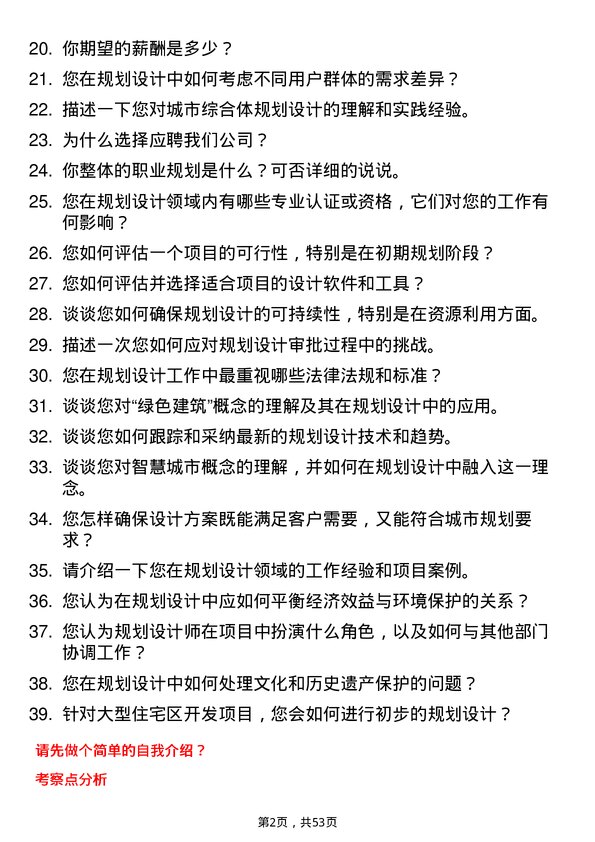 20. 你期望的薪酬是多少？

21. 您在规划设计中如何考虑不同用户群体的需求差异？

22. 描述一下您对城市综合体规划设计的理解和实践经验。

23. 为什么选择应聘我们公司？

24. 你整体的职业规划是什么？可否详细的说说。

25. 您在规划设计领域内有哪些专业认证或资格，它们对您的工作有何影响？

26. 您如何评估一个项目的可行性，特别是在初期规划阶段？

27. 您如何评估并选择适合项目的设计软件和工具？

28. 谈谈您如何确保规划设计的可持续性，特别是在资源利用方面。

29. 描述一次您如何应对规划设计审批过程中的挑战。

30. 您在规划设计工作中最重视哪些法律法规和标准？

31. 谈谈您对“绿色建筑”概念的理解及其在规划设计中的应用。

32. 谈谈您如何跟踪和采纳最新的规划设计技术和趋势。

33. 谈谈您对智慧城市概念的理解，并如何在规划设计中融入这一理念。

34. 您怎样确保设计方案既能满足客户需要，又能符合城市规划要求？

35. 请介绍一下您在规划设计领域的工作经验和项目案例。

36. 您认为在规划设计中应如何平衡经济效益与环境保护的关系？

37. 您认为规划设计师在项目中扮演什么角色，以及如何与其他部门协调工作？

38. 您在规划设计中如何处理文化和历史遗产保护的问题？

39. 针对大型住宅区开发项目，您会如何进行初步的规划设计？

请先做个简单的自我介绍？

考察点分析

第2页，共53页